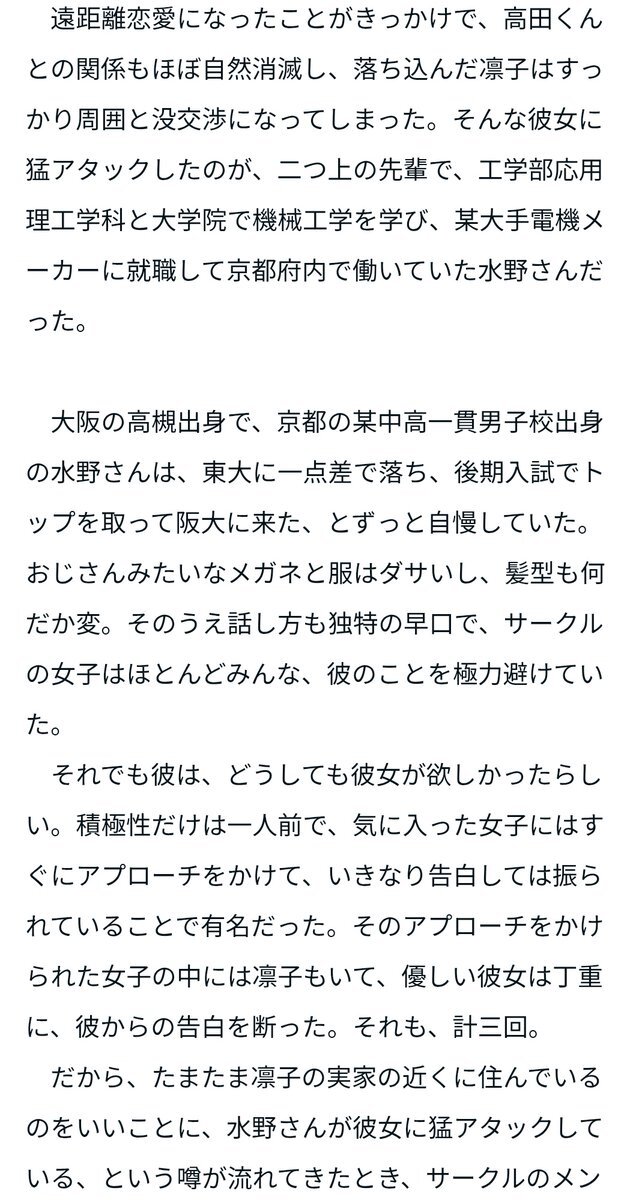 遠距離恋愛になったことがきっかけで、高田くんとの関係もほぼ自然消滅し、落ち込んだ凛子はすっかり周囲と没交渉になってしまった。そんな彼女に猛アタックしたのが、二つ上の先輩で、工学部応用理工学科と大学院で機械工学を学び、某大手電機メーカーに就職して京都府内で働いていた水野さんだった。

大阪の高槻出身で、京都の某中高一貫男子校出身の水野さんは、東大に一点差で落ち、後期入試でトップを取って阪大に来た、とずっと自慢していた。おじさんみたいなメガネと服はダサいし、髪型も何だか変。そのうえ話し方も独特の早口で、サークルの女子はほとんどみんな、彼のことを極力避けていた。

それでも彼は、どうしても彼女が欲しかったらしい。積極性だけは一人前で、気に入った女子にはすぐにアプローチをかけて、いきなり告白しては振られていることで有名だった。そのアプローチをかけられた女子の中には凛子もいて、優しい彼女は丁重に、彼からの告白を断った。それも、計三回。

だから、たまたま凛子の実家の近くに住んでいるのをいいことに、水野さんが彼女に猛アタックしている、という噂が流れてきたとき、サークルのメン